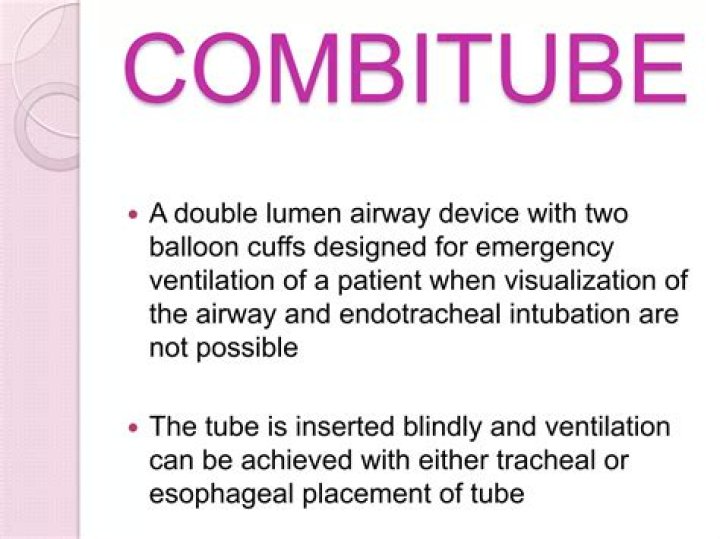 COMBITUBE

• A double lumen airway device with two balloon cuffs designed for emergency ventilation of a patient when visualization of the airway and endotracheal intubation are not possible

• The tube is inserted blindly and ventilation can be achieved with either tracheal or esophageal placement of tube